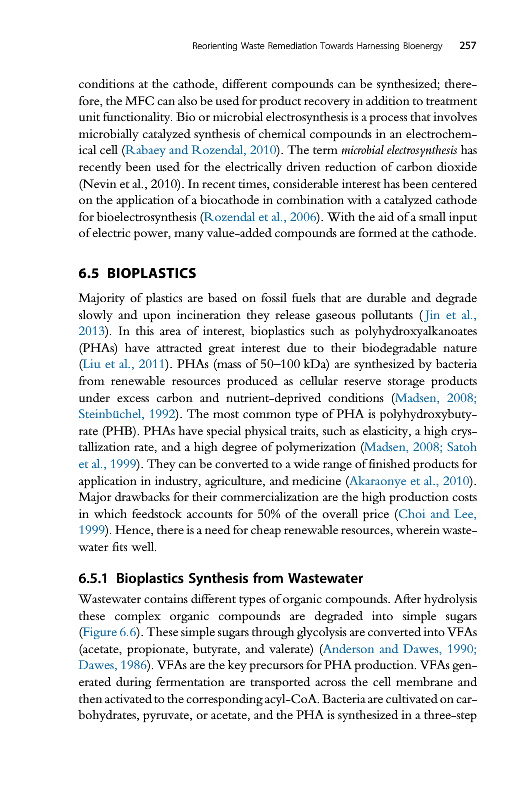 Reorienting Waste Remediation Towards Harnessing Bioenergy 257

conditions at the cathode, different compounds can be synthesized; therefore, the MFC can also be used for product recovery in addition to treatment unit functionality. Bio or microbial electrosynthesis is a process that involves microbially catalyzed synthesis of chemical compounds in an electrochemical cell (Rabaey and Rozendal, 2010). The term microbial electrosynthesis has recently been used for the electrically driven reduction of carbon dioxide (Nevin et al., 2010). In recent times, considerable interest has been centered on the application of a biocathode in combination with a catalyzed cathode for bioelectrosynthesis (Rozendal et al., 2006). With the aid of a small input of electric power, many value-added compounds are formed at the cathode.

6.5 BIOPLASTICS

Majority of plastics are based on fossil fuels that are durable and degrade slowly and upon incineration they release gaseous pollutants (Jin et al., 2013). In this area of interest, bioplastics such as polyhydroxyalkanoates (PHAs) have attracted great interest due to their biodegradable nature (Liu et al., 2011). PHAs (mass of 50–100 kDa) are synthesized by bacteria from renewable resources produced as cellular reserve storage products under excess carbon and nutrient-deprived conditions (Madsen, 2008; Steinbüchel, 1992). The most common type of PHA is polyhydroxybutyrate (PHB). PHAs have special physical traits, such as elasticity, a high crystallization rate, and a high degree of polymerization (Madsen, 2008; Satoh et al., 1999). They can be converted to a wide range of finished products for application in industry, agriculture, and medicine (Akaraonye et al., 2010). Major drawbacks for their commercialization are the high production costs in which feedstock accounts for 50% of the overall price (Choi and Lee, 1999). Hence, there is a need for cheap renewable resources, wherein wastewater fits well.

6.5.1 Bioplastics Synthesis from Wastewater

Wastewater contains different types of organic compounds. After hydrolysis these complex organic compounds are degraded into simple sugars (Figure 6.6). These simple sugars through glycolysis are converted into VFAs (acetate, propionate, butyrate, and valerate) (Anderson and Dawes, 1990; Dawes, 1986). VFAs are the key precursors for PHA production. VFAs generated during fermentation are transported across the cell membrane and then activated to the corresponding acyl-CoA. Bacteria are cultivated on carbohydrates, pyruvate, or acetate, and the PHA is synthesized in a three-step